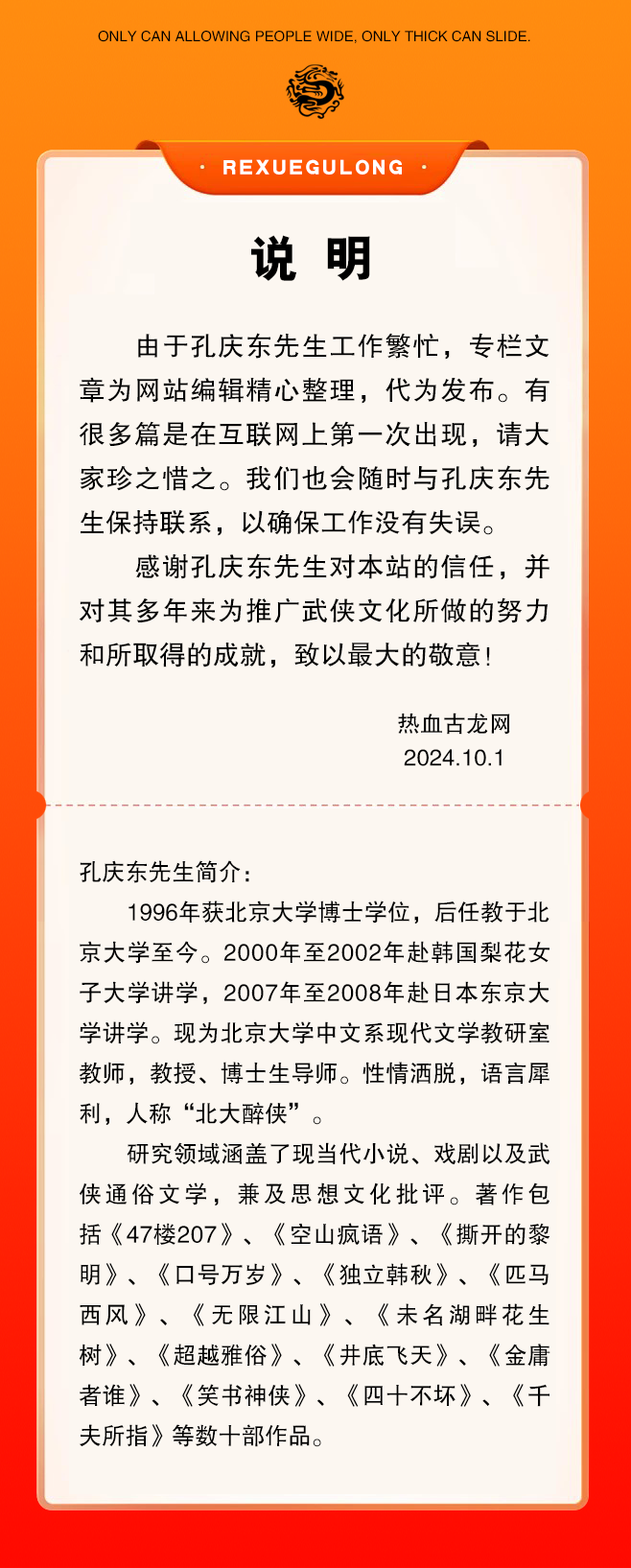 ONLY CAN ALLOWING PEOPLE WIDE, ONLY THICK CAN SLIDE.

· REXUEGULONG ·

说 明

由于孔庆东先生工作繁忙，专栏文章为网站编辑精心整理，代为发布。有很多篇是在互联网上第一次出现，请大家珍之惜之。我们也会随时与孔庆东先生保持联系，以确保工作没有失误。

感谢孔庆东先生对本站的信任，并对其多年来为推广武侠文化所做的努力和所取得的成就，致以最大的敬意！

热血古龙网
2024.10.1

孔庆东先生简介：

1996年获北京大学博士学位，后任教于北京大学至今。2000年至2002年赴韩国梨花女子大学讲学，2007年至2008年赴日本东京大学讲学。现为北京大学中文系现代文学教研室教师，教授、博士生导师。性情洒脱，语言犀利，人称“北大醉侠”。

研究领域涵盖了现当代小说、戏剧以及武侠通俗文学，兼及思想文化批评。著作包括《47楼207》、《空山疯语》、《撕开的黎明》、《口号万岁》、《独立韩秋》、《匹马西风》、《无限江山》、《未名湖畔花生树》、《超越雅俗》、《井底飞天》、《金庸者谁》、《笑书神侠》、《四十不坏》、《千夫所指》等数十部作品。